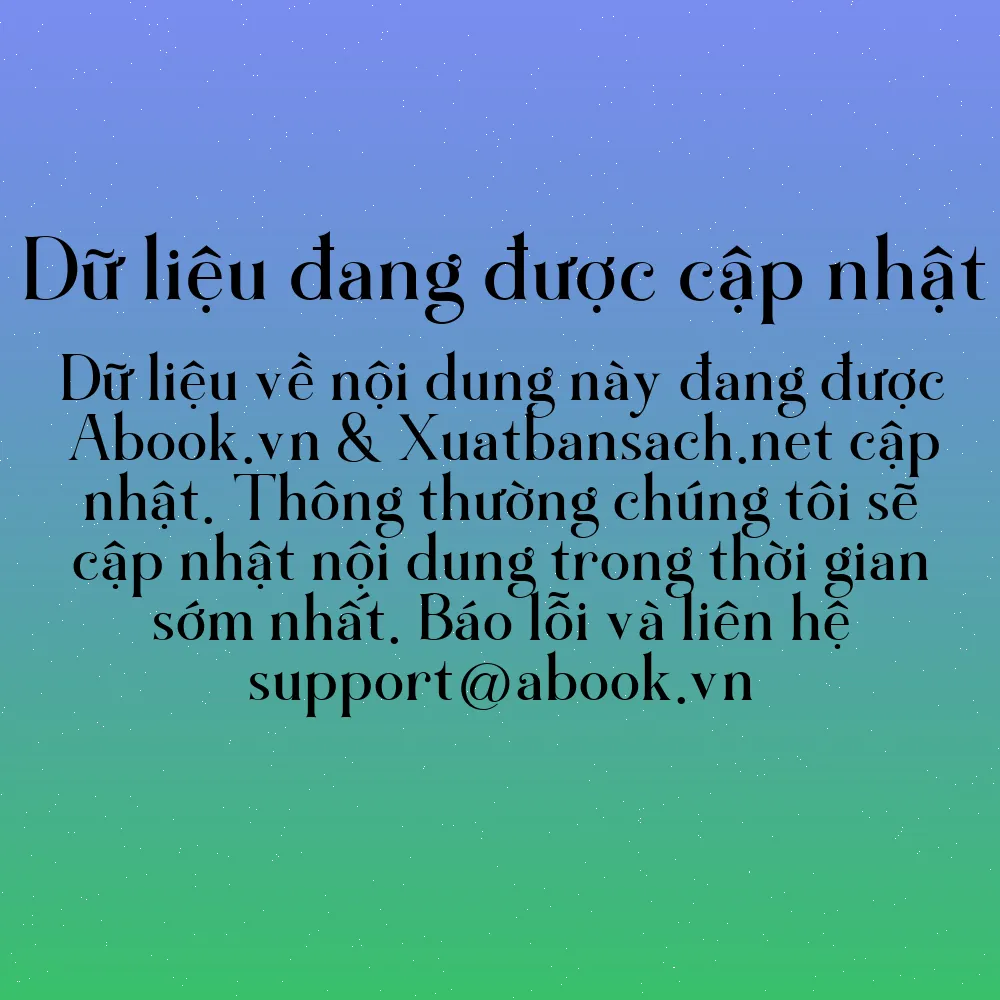 Dữ liệu đang được cập nhật

Dữ liệu về nội dung này đang được Abook.vn & Xuatbansach.net cập nhật. Thông thường chúng tôi sẽ cập nhật nội dung trong thời gian sớm nhất. Báo lỗi và liên hệ support@abook.vn